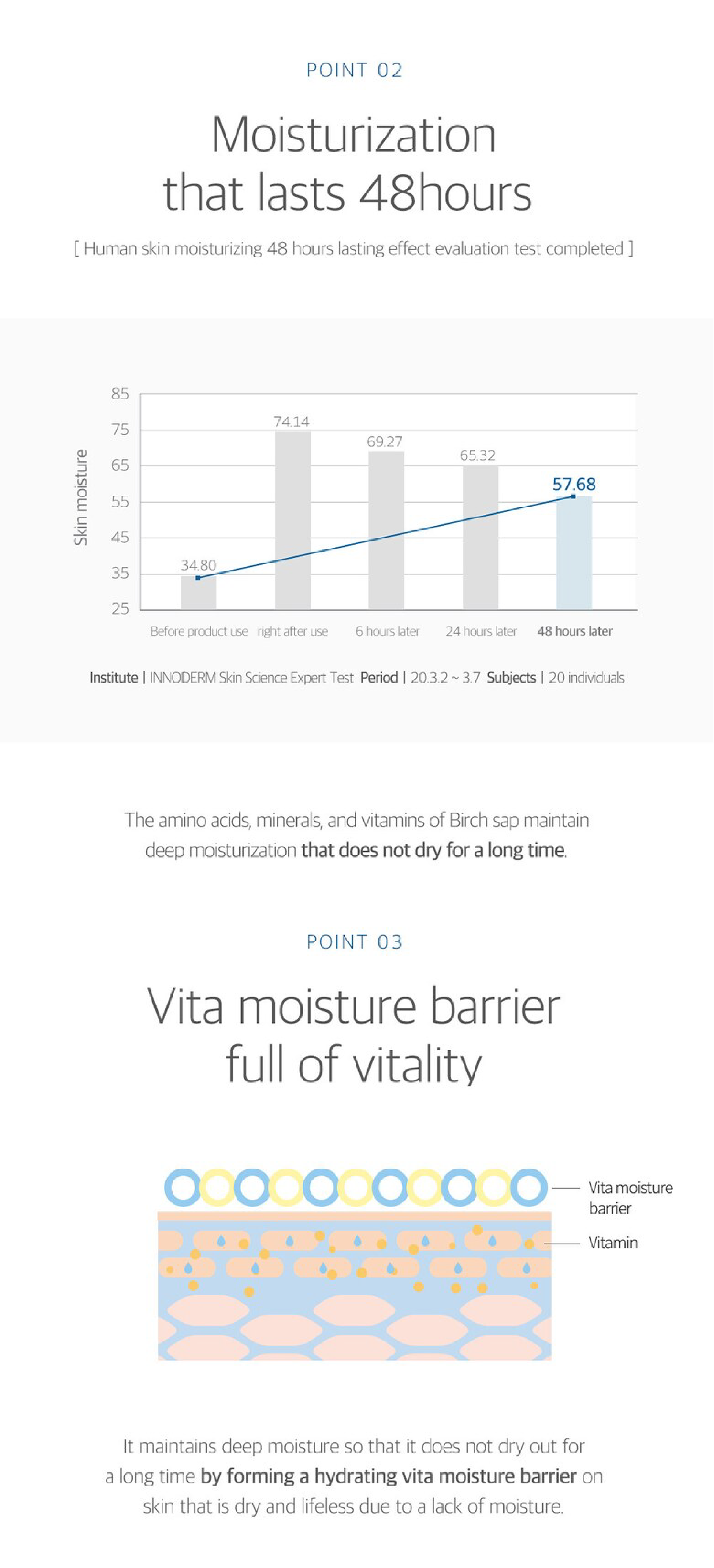 POINT 02

Moisturization that lasts 48hours

[ Human skin moisturizing 48 hours lasting effect evaluation test completed ]

Skin moisture

85
75
65
55
45
35
25

34.80
74.14
69.27
65.32
57.68

Before product use
right after use
6 hours later
24 hours later
48 hours later

Institute | INNODERM Skin Science Expert Test Period | 20.3.2 ~ 3.7 Subjects | 20 individuals

The amino acids, minerals, and vitamins of Birch sap maintain deep moisturization that does not dry for a long time.

POINT 03

Vita moisture barrier full of vitality

Vita moisture barrier

Vitamin

It maintains deep moisture so that it does not dry out for a long time by forming a hydrating vita moisture barrier on skin that is dry and lifeless due to a lack of moisture.